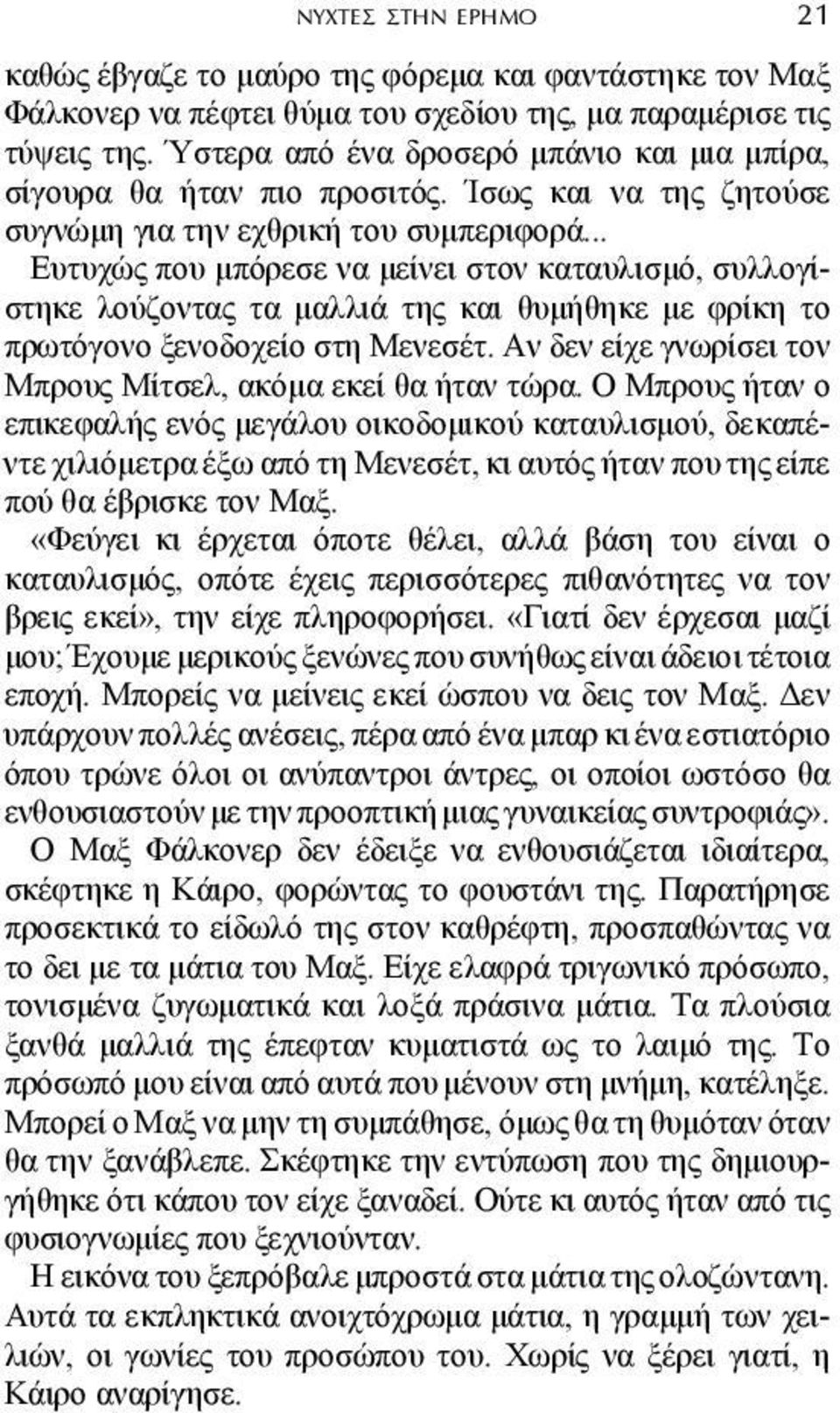 ΝΥΧΤΕΣ ΣΤΗΝ ΕΡΗΜΟ 21

καθώς έβγαζε το μαύρο της φόρεμα και φαντάστηκε τον Μαξ Φάλκονερ να πέφτει θύμα του σχεδίου της, μα παραμέρισε τις τύψεις της. Ύστερα από ένα δροσερό μπάνιο και μια μπίρα, σίγουρα θα ήταν πιο προσιτός. Ίσως και να της ζητούσε συγνώμη για την εχθρική του συμπεριφορά...

Ευτυχώς που μπόρεσε να μείνει στον καταυλισμό, συλλογίστηκε λούζοντας τα μαλλιά της και θυμήθηκε με φρίκη το πρωτόγονο ξενοδοχείο στη Μενεσέτ. Αν δεν είχε γνωρίσει τον Μπρους Μίτσελ, ακόμα εκεί θα ήταν τώρα. Ο Μπρους ήταν ο επικεφαλής ενός μεγάλου οικοδομικού καταυλισμού, δεκαπέντε χιλιόμετρα έξω από τη Μενεσέτ, κι αυτός ήταν που της είπε πού θα έβρισκε τον Μαξ.

«Φεύγει κι έρχεται όποτε θέλει, αλλά βάση του είναι ο καταυλισμός, οπότε έχεις περισσότερες πιθανότητες να τον βρεις εκεί», την είχε πληροφορήσει. «Γιατί δεν έρχεσαι μαζί μου; Έχουμε μερικούς ξενώνες που συνήθως είναι άδειοι τέτοια εποχή. Μπορείς να μείνεις εκεί ώσπου να δεις τον Μαξ. Δεν υπάρχουν πολλές ανέσεις, πέρα από ένα μπαρ κι ένα εστιατόριο όπου τρώνε όλοι οι ανύπαντροι άντρες, οι οποίοι ωστόσο θα ενθουσιαστούν με την προοπτική μιας γυναικείας συντροφιάς».

Ο Μαξ Φάλκονερ δεν έδειξε να ενθουσιάζεται ιδιαίτερα, σκέφτηκε η Κάιρο, φορώντας το φουστάνι της. Παρατήρησε προσεκτικά το είδωλό της στον καθρέφτη, προσπαθώντας να το δει με τα μάτια του Μαξ. Είχε ελαφρά τριγωνικό πρόσωπο, τονισμένα ζυγωματικά και λοξά πράσινα μάτια. Τα πλούσια ξανθά μαλλιά της έπεφταν κυματιστά ως το λαιμό της. Το πρόσωπό μου είναι από αυτά που μένουν στη μνήμη, κατέληξε. Μπορεί ο Μαξ να μην τη συμπάθησε, όμως θα τη θυμόταν όταν θα την ξανάβλεπε. Σκέφτηκε την εντύπωση που της δημιουργήθηκε ότι κάπου τον είχε ξαναδεί. Ούτε κι αυτός ήταν από τις φυσιογνωμίες που ξεχνιούνταν.

Η εικόνα του ξεπρόβαλε μπροστά στα μάτια της ολοζώντανη. Αυτά τα εκπληκτικά ανοιχτόχρωμα μάτια, η γραμμή των χειλιών, οι γωνίες του προσώπου του. Χωρίς να ξέρει γιατί, η Κάιρο αναρίγησε.